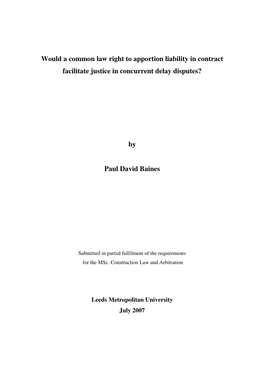 Would a common law right to apportion liability in contract facilitate justice in concurrent delay disputes?

by

Paul David Baines

Submitted in partial fulfilment of the requirements for the MSc. Construction Law and Arbitration

Leeds Metropolitan University
July 2007